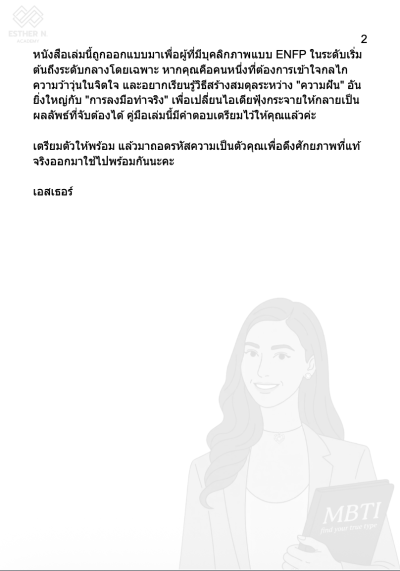 ESTHER N.
ACADEMY

2

หนังสือเล่มนี้ถูกออกแบบมาเพื่อผู้ที่มีบุคลิกภาพแบบ ENFP ในระดับเริ่มต้นถึงระดับกลางโดยเฉพาะ หากคุณคือคนหนึ่งที่ต้องการเข้าใจกลไกความว้าวุ่นในจิตใจ และอยากเรียนรู้วิธีสร้างสมดุลระหว่าง "ความฝัน" อันยิ่งใหญ่กับ "การลงมือทำจริง" เพื่อเปลี่ยนไอเดียฟุ้งกระจายให้กลายเป็นผลลัพธ์ที่จับต้องได้ คู่มือเล่มนี้มีคำตอบเตรียมไว้ให้คุณแล้วค่ะ

เตรียมตัวให้พร้อม แล้วมาถอดรหัสความเป็นตัวคุณเพื่อดึงศักยภาพที่แท้จริงออกมาใช้ไปพร้อมกันนะคะ

เอสเธอร์

MBTI
find your true type